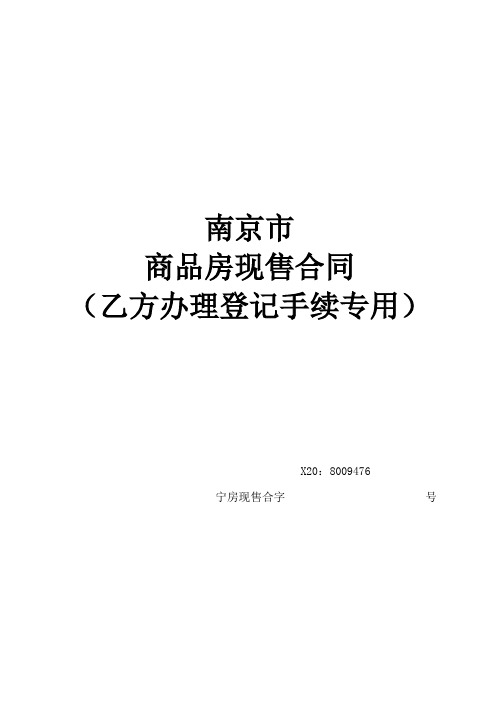 南京市
商品房现售合同
（乙方办理登记手续专用）

X20：8009476

宁房现售合字 号